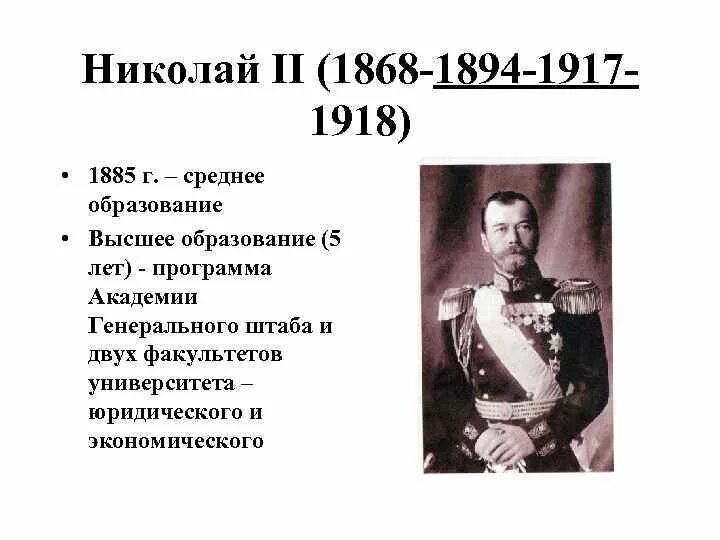 Николай II (1868-1894-1917-1918)

• 1885 г. – среднее образование
• Высшее образование (5 лет) - программа Академии Генерального штаба и двух факультетов университета – юридического и экономического